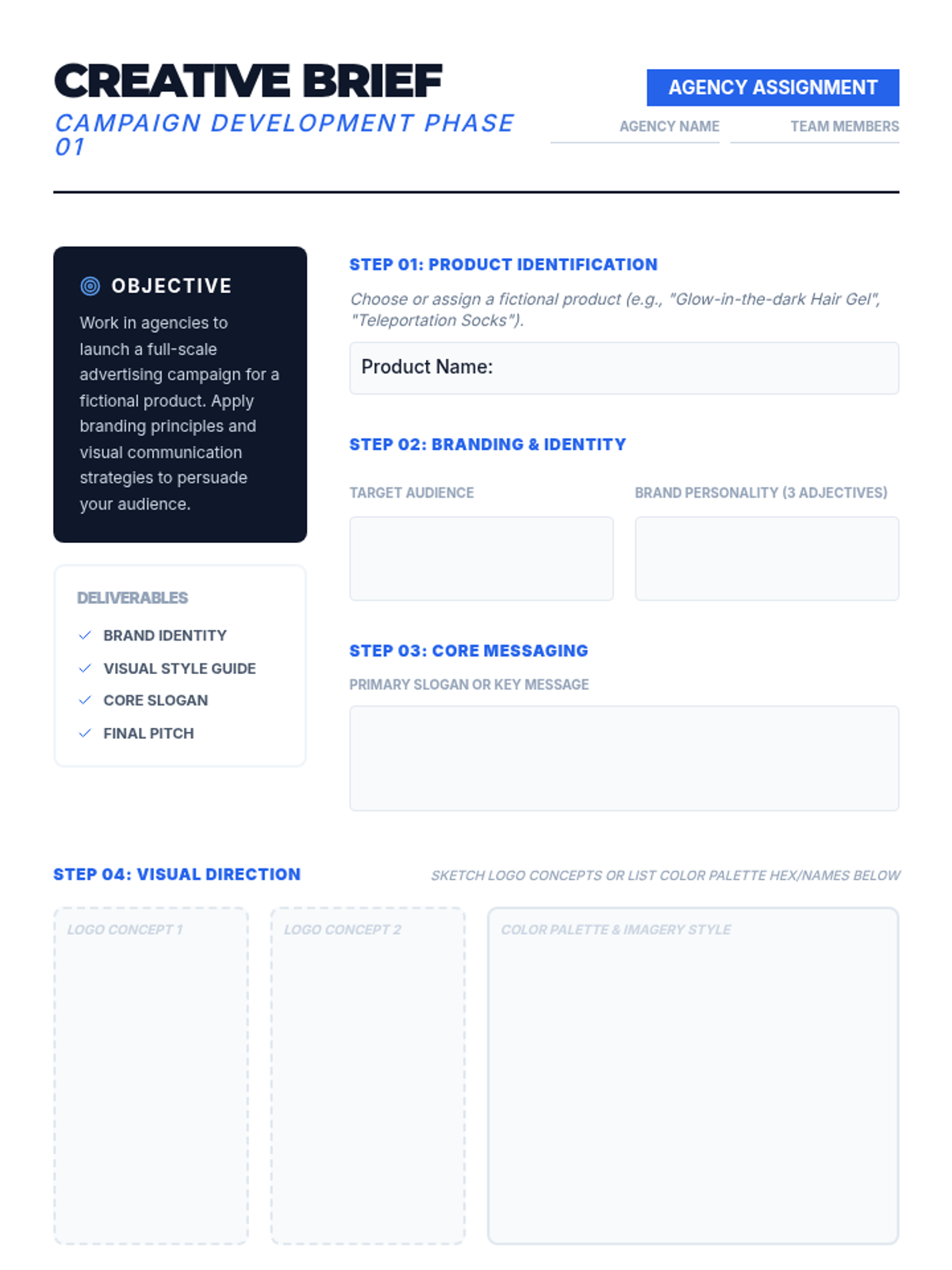 CREATIVE BRIEF

CAMPAIGN DEVELOPMENT PHASE 01

AGENCY ASSIGNMENT

AGENCY NAME

TEAM MEMBERS

OBJECTIVE

Work in agencies to launch a full-scale advertising campaign for a fictional product. Apply branding principles and visual communication strategies to persuade your audience.

DELIVERABLES

✓ BRAND IDENTITY
✓ VISUAL STYLE GUIDE
✓ CORE SLOGAN
✓ FINAL PITCH

STEP 01: PRODUCT IDENTIFICATION

Choose or assign a fictional product (e.g., "Glow-in-the-dark Hair Gel", "Teleportation Socks").

Product Name:

STEP 02: BRANDING & IDENTITY

TARGET AUDIENCE

BRAND PERSONALITY (3 ADJECTIVES)

STEP 03: CORE MESSAGING

PRIMARY SLOGAN OR KEY MESSAGE

STEP 04: VISUAL DIRECTION

SKETCH LOGO CONCEPTS OR LIST COLOR PALETTE HEX/NAMES BELOW

LOGO CONCEPT 1

LOGO CONCEPT 2

COLOR PALETTE & IMAGERY STYLE